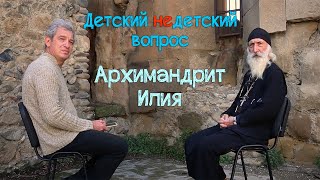 Детский недетский вопрос

Архимандрит Илия